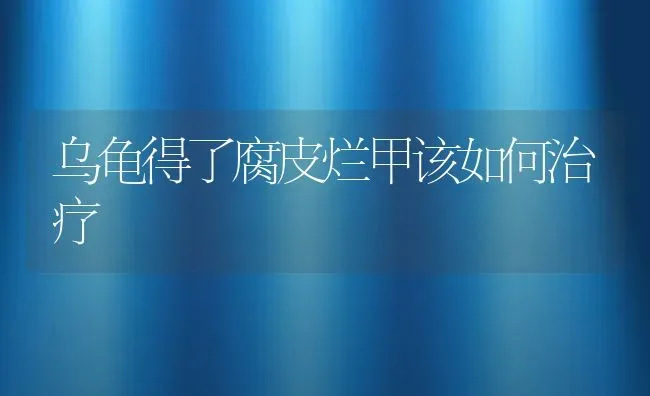 乌龟得了腐皮烂甲该如何治疗